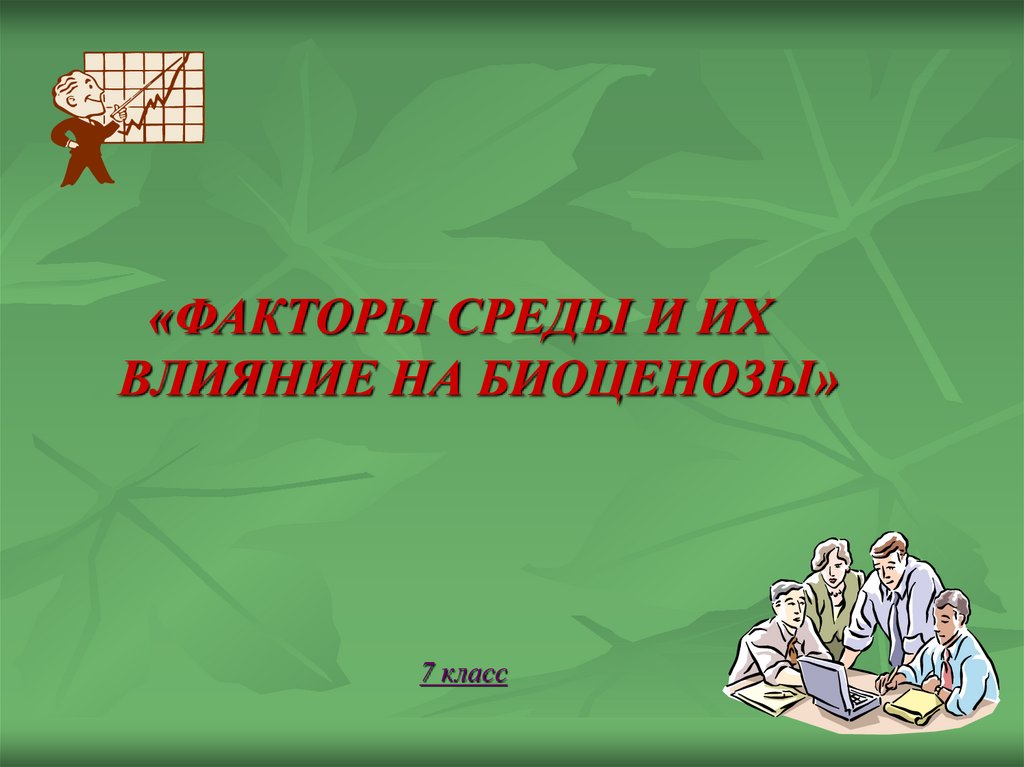 «ФАКТОРЫ СРЕДЫ И ИХ ВЛИЯНИЕ НА БИОЦЕНОЗЫ»

7 класс